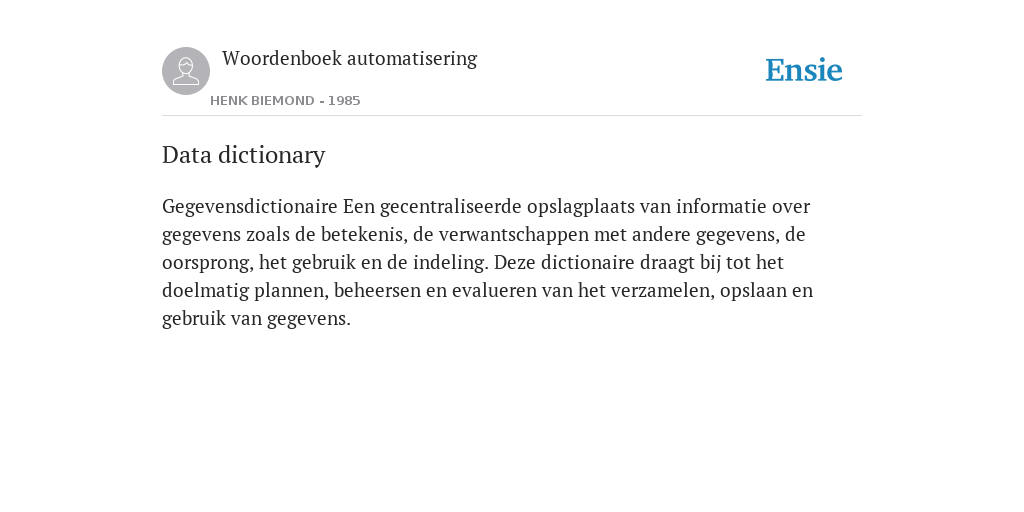 Woordenboek automatisering

HENK BIEMOND - 1985

Ensie

Data dictionary

Gegevensdictionaire Een gecentraliseerde opslagplaats van informatie over gegevens zoals de betekenis, de verwantschappen met andere gegevens, de oorsprong, het gebruik en de indeling. Deze dictionaire draagt bij tot het doelmatig plannen, beheersen en evalueren van het verzamelen, opslaan en gebruik van gegevens.